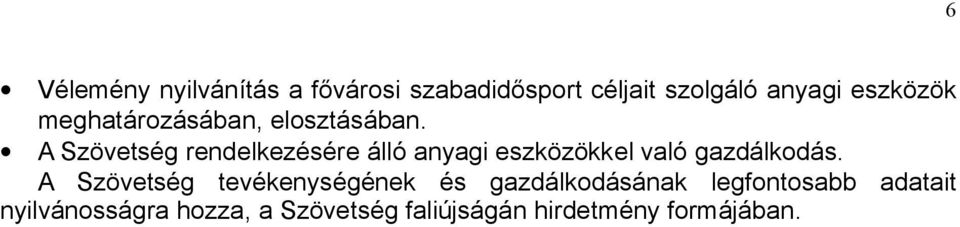 6

• Vélemény nyilvánítás a fővárosi szabadidősport céljait szolgáló anyagi eszközök meghatározásában, elosztásában.

• A Szövetség rendelkezésére álló anyagi eszközökkel való gazdálkodás.

A Szövetség tevékenységének és gazdálkodásának legfontosabb adatait nyilvánosságra hozza, a Szövetség faliújságán hirdetmény formájában.